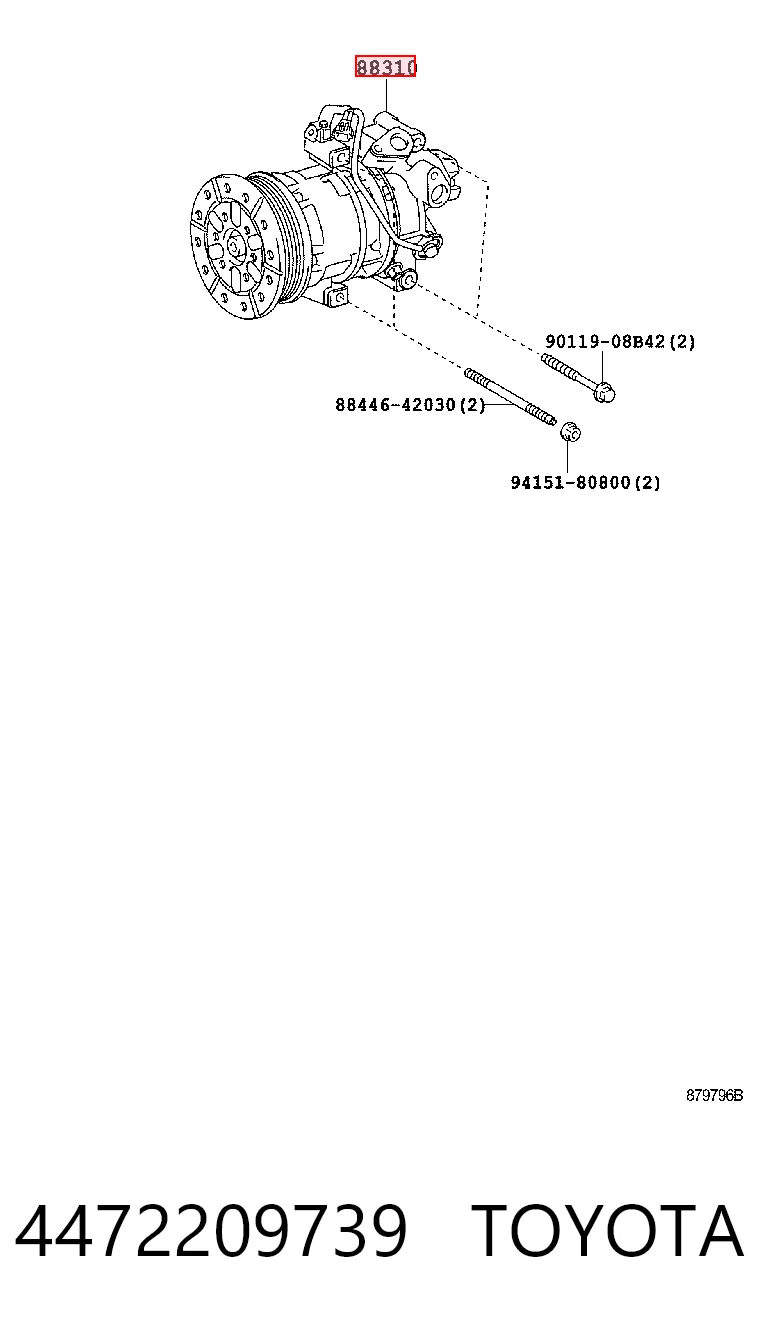 88310

90119-08B42(2)

88446-42030(2)

94151-80800(2)

879796B

4472209739 TOYOTA